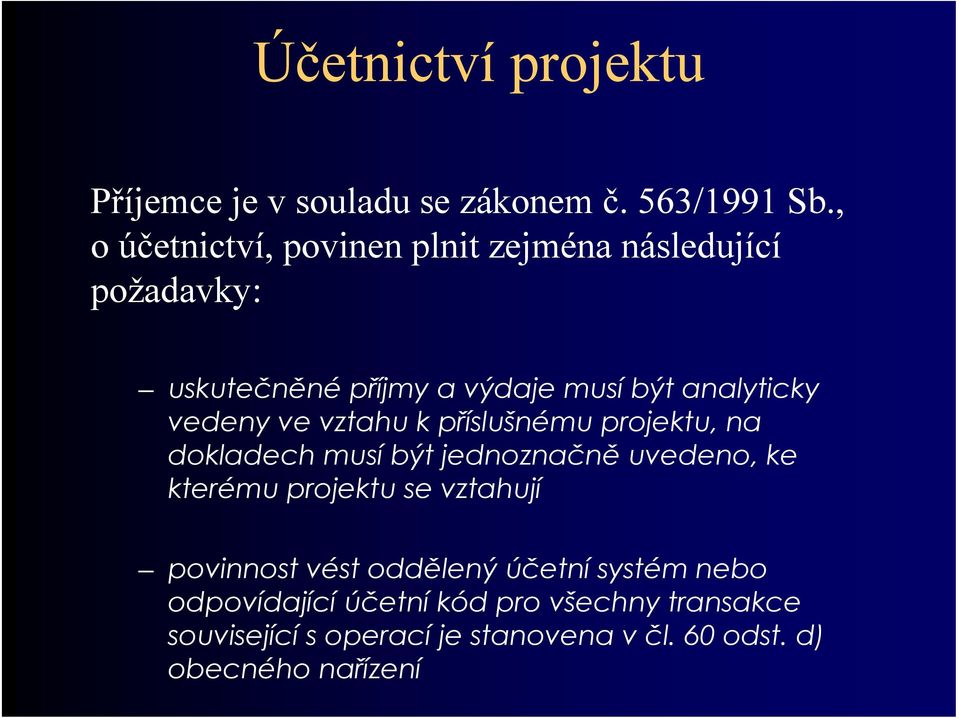 Účetnictví projektu

Příjemce je v souladu se zákonem č. 563/1991 Sb., o účetnictví, povinen plnit zejména následující požadavky:

– uskutečněné příjmy a výdaje musí být analyticky vedeny ve vztahu k příslušnému projektu, na dokladech musí být jednoznačně uvedeno, ke kterému projektu se vztahují

– povinnost vést oddělený účetní systém nebo odpovídající účetní kód pro všechny transakce související s operací je stanovena v čl. 60 odst. d) obecného nařízení